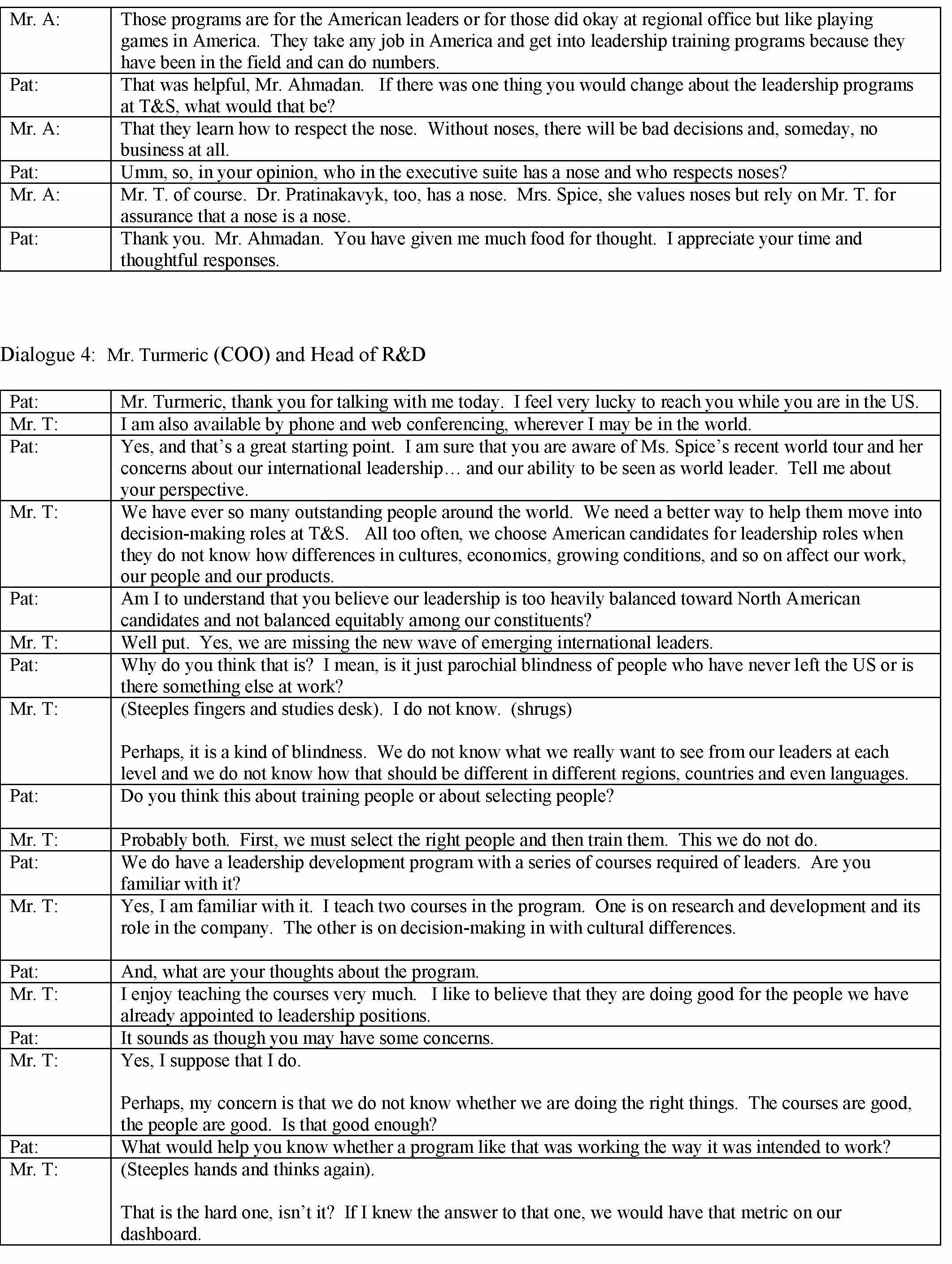 | | |
|---|---|
| Mr. A: | Those programs are for the American leaders or for those did okay at regional office but like playing games in America. They take any job in America and get into leadership training programs because they have been in the field and can do numbers. |
| Pat: | That was helpful, Mr. Ahmadan. If there was one thing you would change about the leadership programs at T&S, what would that be? |
| Mr. A: | That they learn how to respect the nose. Without noses, there will be bad decisions and, someday, no business at all. |
| Pat: | Umm, so, in your opinion, who in the executive suite has a nose and who respects noses? |
| Mr. A: | Mr. T. of course. Dr. Pratinakavyk, too, has a nose. Mrs. Spice, she values noses but rely on Mr. T. for assurance that a nose is a nose. |
| Pat: | Thank you. Mr. Ahmadan. You have given me much food for thought. I appreciate your time and thoughtful responses. |

Dialogue 4: Mr. Turmeric (COO) and Head of R&D

| | |
|---|---|
| Pat: | Mr. Turmeric, thank you for talking with me today. I feel very lucky to reach you while you are in the US. |
| Mr. T: | I am also available by phone and web conferencing, wherever I may be in the world. |
| Pat: | Yes, and that's a great starting point. I am sure that you are aware of Ms. Spice's recent world tour and her concerns about our international leadership… and our ability to be seen as world leader. Tell me about your perspective. |
| Mr. T: | We have ever so many outstanding people around the world. We need a better way to help them move into decision-making roles at T&S. All too often, we choose American candidates for leadership roles when they do not know how differences in cultures, economics, growing conditions, and so on affect our work, our people and our products. |
| Pat: | Am I to understand that you believe our leadership is too heavily balanced toward North American candidates and not balanced equitably among our constituents? |
| Mr. T: | Well put. Yes, we are missing the new wave of emerging international leaders. |
| Pat: | Why do you think that is? I mean, is it just parochial blindness of people who have never left the US or is there something else at work? |
| Mr. T: | (Steeples fingers and studies desk). I do not know. (shrugs)<br><br>Perhaps, it is a kind of blindness. We do not know what we really want to see from our leaders at each level and we do not know how that should be different in different regions, countries and even languages. |
| Pat: | Do you think this about training people or about selecting people? |
| Mr. T: | Probably both. First, we must select the right people and then train them. This we do not do. |
| Pat: | We do have a leadership development program with a series of courses required of leaders. Are you familiar with it? |
| Mr. T: | Yes, I am familiar with it. I teach two courses in the program. One is on research and development and its role in the company. The other is on decision-making in with cultural differences. |
| Pat: | And, what are your thoughts about the program. |
| Mr. T: | I enjoy teaching the courses very much. I like to believe that they are doing good for the people we have already appointed to leadership positions. |
| Pat: | It sounds as though you may have some concerns. |
| Mr. T: | Yes, I suppose that I do.<br><br>Perhaps, my concern is that we do not know whether we are doing the right things. The courses are good, the people are good. Is that good enough? |
| Pat: | What would help you know whether a program like that was working the way it was intended to work? |
| Mr. T: | (Steeples hands and thinks again).<br><br>That is the hard one, isn't it? If I knew the answer to that one, we would have that metric on our dashboard. |